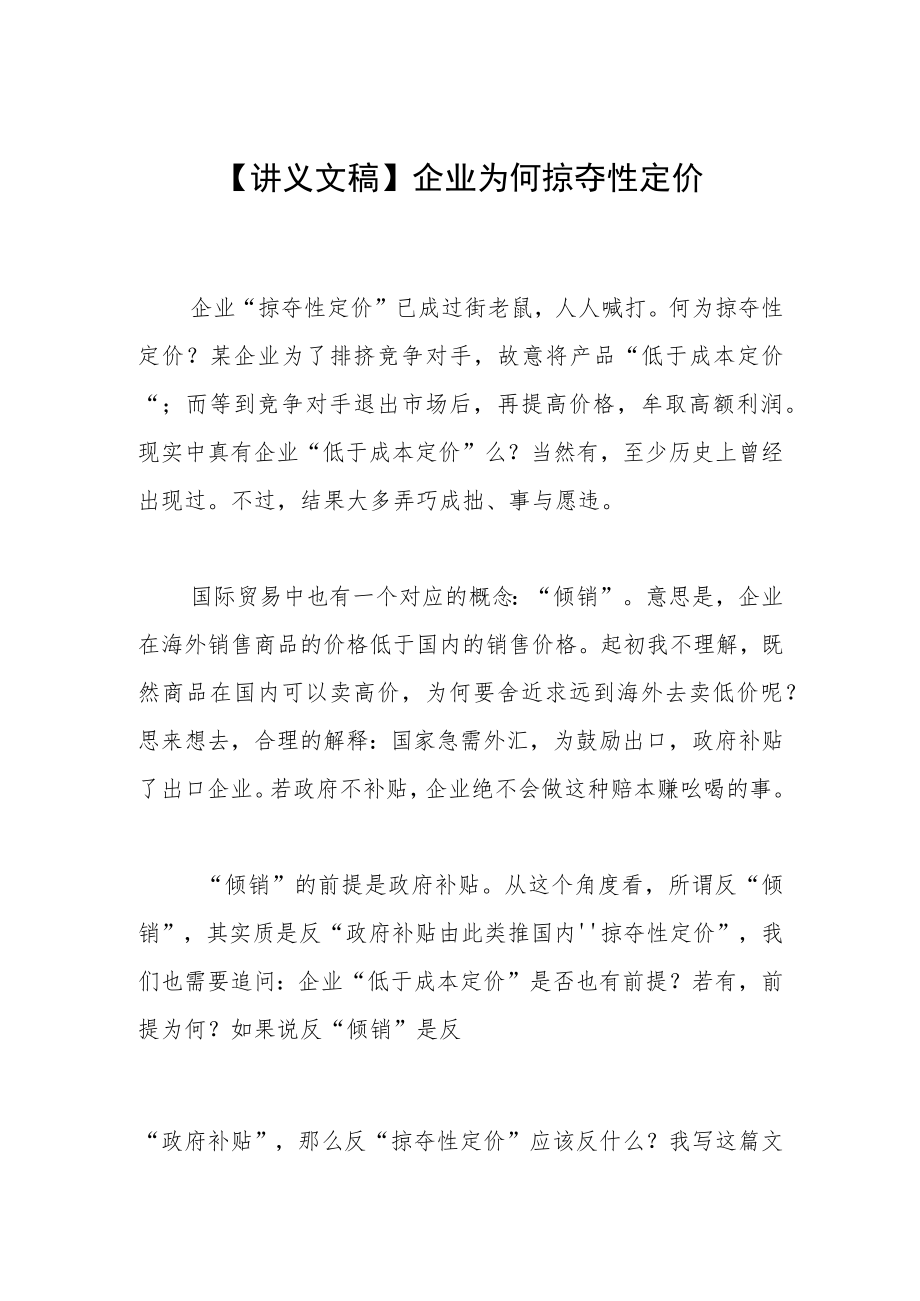 【讲义文稿】企业为何掠夺性定价

企业“掠夺性定价”已成过街老鼠，人人喊打。何为掠夺性定价？某企业为了排挤竞争对手，故意将产品“低于成本定价“；而等到竞争对手退出市场后，再提高价格，牟取高额利润。现实中真有企业“低于成本定价”么？当然有，至少历史上曾经出现过。不过，结果大多弄巧成拙、事与愿违。

国际贸易中也有一个对应的概念：“倾销”。意思是，企业在海外销售商品的价格低于国内的销售价格。起初我不理解，既然商品在国内可以卖高价，为何要舍近求远到海外去卖低价呢？思来想去，合理的解释：国家急需外汇，为鼓励出口，政府补贴了出口企业。若政府不补贴，企业绝不会做这种赔本赚吆喝的事。

“倾销”的前提是政府补贴。从这个角度看，所谓反“倾销”，其实质是反“政府补贴由此类推国内''掠夺性定价”，我们也需要追问：企业“低于成本定价”是否也有前提？若有，前提为何？如果说反“倾销”是反

“政府补贴”，那么反“掠夺性定价”应该反什么？我写这篇文